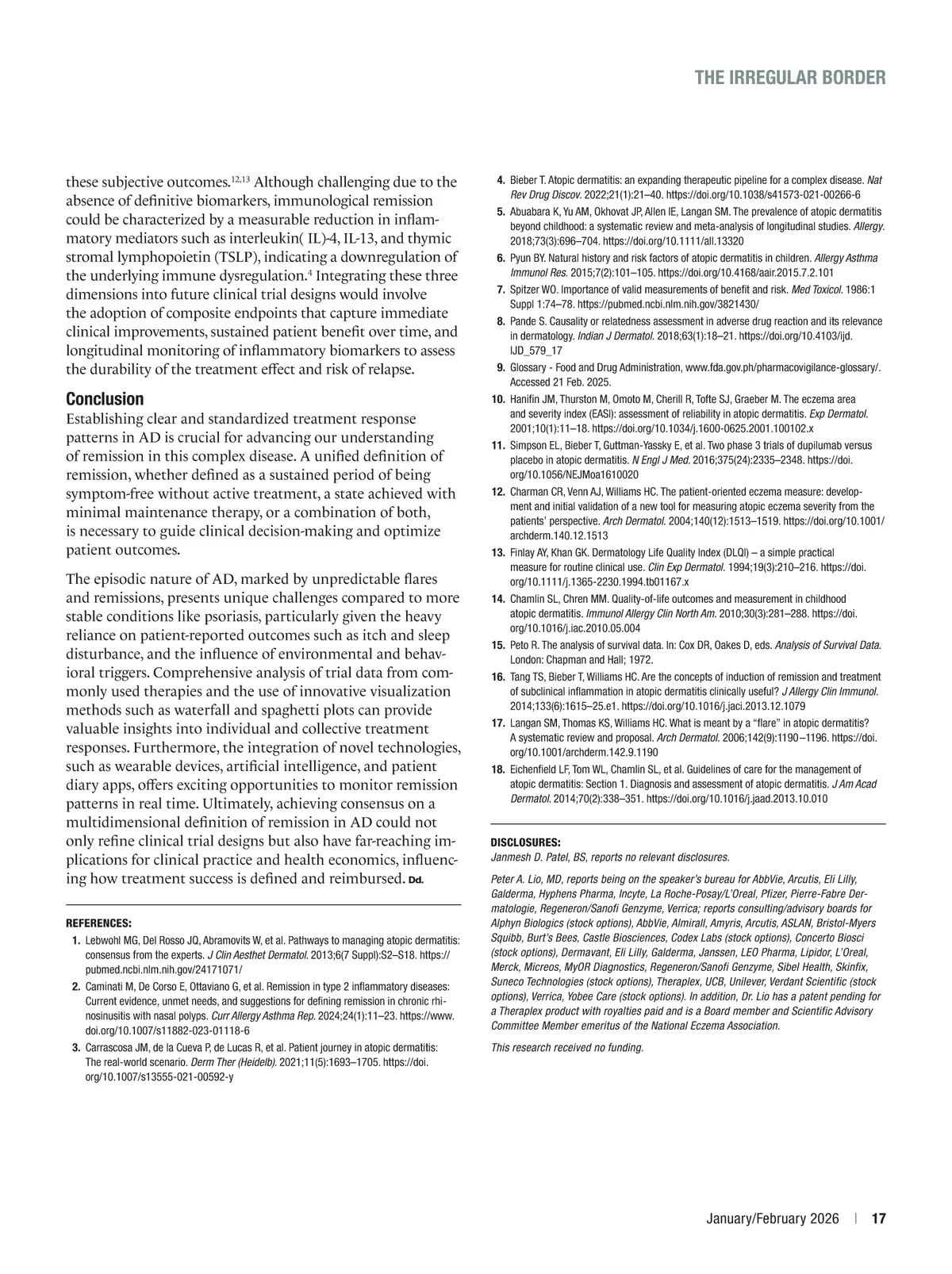 THE IRREGULAR BORDER

these subjective outcomes.$^{12,13}$ Although challenging due to the absence of definitive biomarkers, immunological remission could be characterized by a measurable reduction in inflammatory mediators such as interleukin( IL)-4, IL-13, and thymic stromal lymphopoietin (TSLP), indicating a downregulation of the underlying immune dysregulation.$^{4}$ Integrating these three dimensions into future clinical trial designs would involve the adoption of composite endpoints that capture immediate clinical improvements, sustained patient benefit over time, and longitudinal monitoring of inflammatory biomarkers to assess the durability of the treatment effect and risk of relapse.

Conclusion
Establishing clear and standardized treatment response patterns in AD is crucial for advancing our understanding of remission in this complex disease. A unified definition of remission, whether defined as a sustained period of being symptom-free without active treatment, a state achieved with minimal maintenance therapy, or a combination of both, is necessary to guide clinical decision-making and optimize patient outcomes.

The episodic nature of AD, marked by unpredictable flares and remissions, presents unique challenges compared to more stable conditions like psoriasis, particularly given the heavy reliance on patient-reported outcomes such as itch and sleep disturbance, and the influence of environmental and behavioral triggers. Comprehensive analysis of trial data from commonly used therapies and the use of innovative visualization methods such as waterfall and spaghetti plots can provide valuable insights into individual and collective treatment responses. Furthermore, the integration of novel technologies, such as wearable devices, artificial intelligence, and patient diary apps, offers exciting opportunities to monitor remission patterns in real time. Ultimately, achieving consensus on a multidimensional definition of remission in AD could not only refine clinical trial designs but also have far-reaching implications for clinical practice and health economics, influencing how treatment success is defined and reimbursed. Dd.

REFERENCES:
1. Lebwohl MG, Del Rosso JQ, Abramovits W, et al. Pathways to managing atopic dermatitis: consensus from the experts. J Clin Aesthet Dermatol. 2013;6(7 Suppl):S2–S18. https://pubmed.ncbi.nlm.nih.gov/24171071/
2. Caminati M, De Corso E, Ottaviano G, et al. Remission in type 2 inflammatory diseases: Current evidence, unmet needs, and suggestions for defining remission in chronic rhinosinusitis with nasal polyps. Curr Allergy Asthma Rep. 2024;24(1):11–23. https://www.doi.org/10.1007/s11882-023-01118-6
3. Carrascosa JM, de la Cueva P, de Lucas R, et al. Patient journey in atopic dermatitis: The real-world scenario. Derm Ther (Heidelb). 2021;11(5):1693–1705. https://doi.org/10.1007/s13555-021-00592-y
4. Bieber T. Atopic dermatitis: an expanding therapeutic pipeline for a complex disease. Nat Rev Drug Discov. 2022;21(1):21–40. https://doi.org/10.1038/s41573-021-00266-6
5. Abuabara K, Yu AM, Okhovat JP, Allen IE, Langan SM. The prevalence of atopic dermatitis beyond childhood: a systematic review and meta-analysis of longitudinal studies. Allergy. 2018;73(3):696–704. https://doi.org/10.1111/all.13320
6. Pyun BY. Natural history and risk factors of atopic dermatitis in children. Allergy Asthma Immunol Res. 2015;7(2):101–105. https://doi.org/10.4168/aair.2015.7.2.101
7. Spitzer WO. Importance of valid measurements of benefit and risk. Med Toxicol. 1986:1 Suppl 1:74–78. https://pubmed.ncbi.nlm.nih.gov/3821430/
8. Pande S. Causality or relatedness assessment in adverse drug reaction and its relevance in dermatology. Indian J Dermatol. 2018;63(1):18–21. https://doi.org/10.4103/ijd.IJD_579_17
9. Glossary - Food and Drug Administration, www.fda.gov.ph/pharmacovigilance-glossary/. Accessed 21 Feb. 2025.
10. Hanifin JM, Thurston M, Omoto M, Cherill R, Tofte SJ, Graeber M. The eczema area and severity index (EASI): assessment of reliability in atopic dermatitis. Exp Dermatol. 2001;10(1):11–18. https://doi.org/10.1034/j.1600-0625.2001.100102.x
11. Simpson EL, Bieber T, Guttman-Yassky E, et al. Two phase 3 trials of dupilumab versus placebo in atopic dermatitis. N Engl J Med. 2016;375(24):2335–2348. https://doi.org/10.1056/NEJMoa1610020
12. Charman CR, Venn AJ, Williams HC. The patient-oriented eczema measure: development and initial validation of a new tool for measuring atopic eczema severity from the patients' perspective. Arch Dermatol. 2004;140(12):1513–1519. https://doi.org/10.1001/archderm.140.12.1513
13. Finlay AY, Khan GK. Dermatology Life Quality Index (DLQI) – a simple practical measure for routine clinical use. Clin Exp Dermatol. 1994;19(3):210–216. https://doi.org/10.1111/j.1365-2230.1994.tb01167.x
14. Chamlin SL, Chren MM. Quality-of-life outcomes and measurement in childhood atopic dermatitis. Immunol Allergy Clin North Am. 2010;30(3):281–288. https://doi.org/10.1016/j.iac.2010.05.004
15. Peto R. The analysis of survival data. In: Cox DR, Oakes D, eds. Analysis of Survival Data. London: Chapman and Hall; 1972.
16. Tang TS, Bieber T, Williams HC. Are the concepts of induction of remission and treatment of subclinical inflammation in atopic dermatitis clinically useful? J Allergy Clin Immunol. 2014;133(6):1615–25.e1. https://doi.org/10.1016/j.jaci.2013.12.1079
17. Langan SM, Thomas KS, Williams HC. What is meant by a "flare" in atopic dermatitis? A systematic review and proposal. Arch Dermatol. 2006;142(9):1190–1196. https://doi.org/10.1001/archderm.142.9.1190
18. Eichenfield LF, Tom WL, Chamlin SL, et al. Guidelines of care for the management of atopic dermatitis: Section 1. Diagnosis and assessment of atopic dermatitis. J Am Acad Dermatol. 2014;70(2):338–351. https://doi.org/10.1016/j.jaad.2013.10.010

DISCLOSURES:
Janmesh D. Patel, BS, reports no relevant disclosures.

Peter A. Lio, MD, reports being on the speaker's bureau for AbbVie, Arcutis, Eli Lilly, Galderma, Hyphens Pharma, Incyte, La Roche-Posay/L'Oreal, Pfizer, Pierre-Fabre Dermatologie, Regeneron/Sanofi Genzyme, Verrica; reports consulting/advisory boards for Alphyn Biologics (stock options), AbbVie, Almirall, Amyris, Arcutis, ASLAN, Bristol-Myers Squibb, Burt's Bees, Castle Biosciences, Codex Labs (stock options), Concerto Biosci (stock options), Dermavant, Eli Lilly, Galderma, Janssen, LEO Pharma, Lipidor, L'Oreal, Merck, Micreos, MyOR Diagnostics, Regeneron/Sanofi Genzyme, Sibel Health, Skinfix, Suneco Technologies (stock options), Theraplex, UCB, Unilever, Verdant Scientific (stock options), Verrica, Yobee Care (stock options). In addition, Dr. Lio has a patent pending for a Theraplex product with royalties paid and is a Board member and Scientific Advisory Committee Member emeritus of the National Eczema Association.

This research received no funding.

January/February 2026 | 17